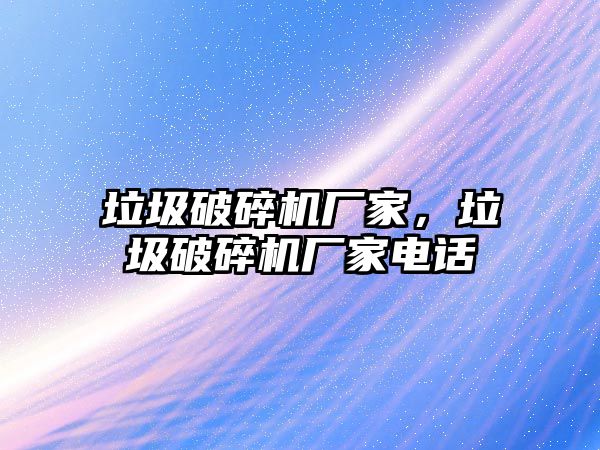 垃圾破碎机厂家，垃圾破碎机厂家电话